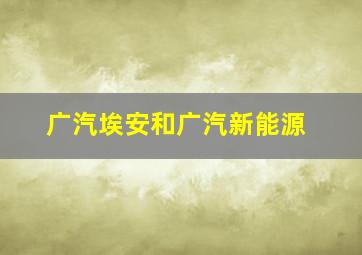 广汽埃安和广汽新能源